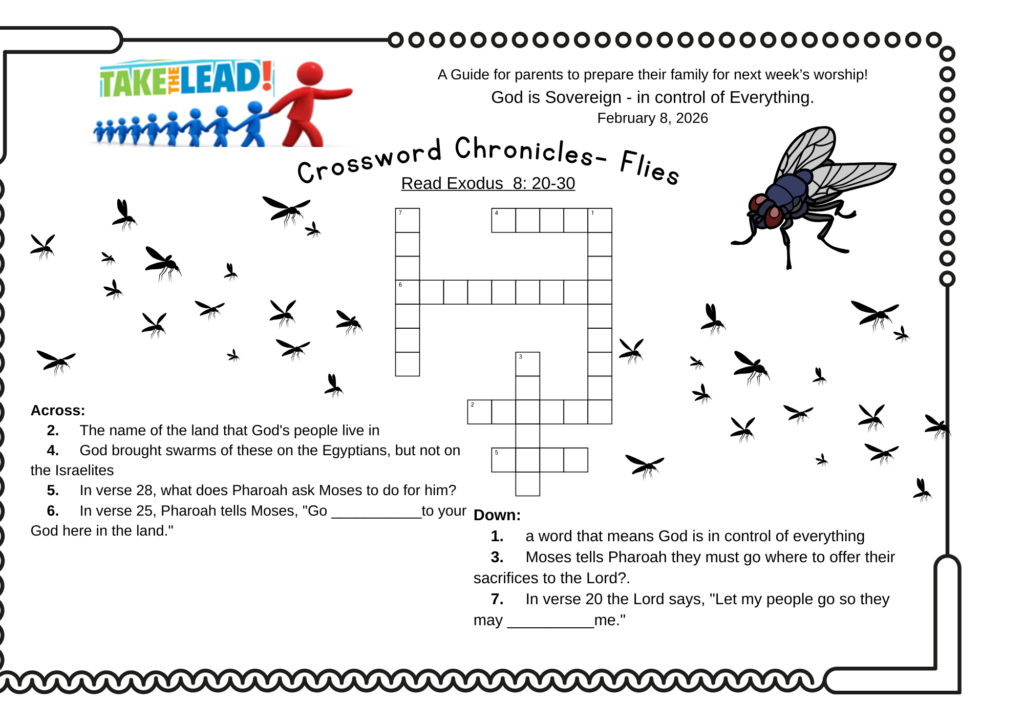 TAKE THE LEAD!

A Guide for parents to prepare their family for next week's worship!
God is Sovereign - in control of Everything.
February 8, 2026

Crossword Chronicles- Flies

Read Exodus 8: 20-30

7 4 1
6
3
2
5

Across:
2. The name of the land that God's people live in
4. God brought swarms of these on the Egyptians, but not on the Israelites
5. In verse 28, what does Pharoah ask Moses to do for him?
6. In verse 25, Pharoah tells Moses, "Go ___________to your God here in the land."

Down:
1. a word that means God is in control of everything
3. Moses tells Pharoah they must go where to offer their sacrifices to the Lord?.
7. In verse 20 the Lord says, "Let my people go so they may ___________me."